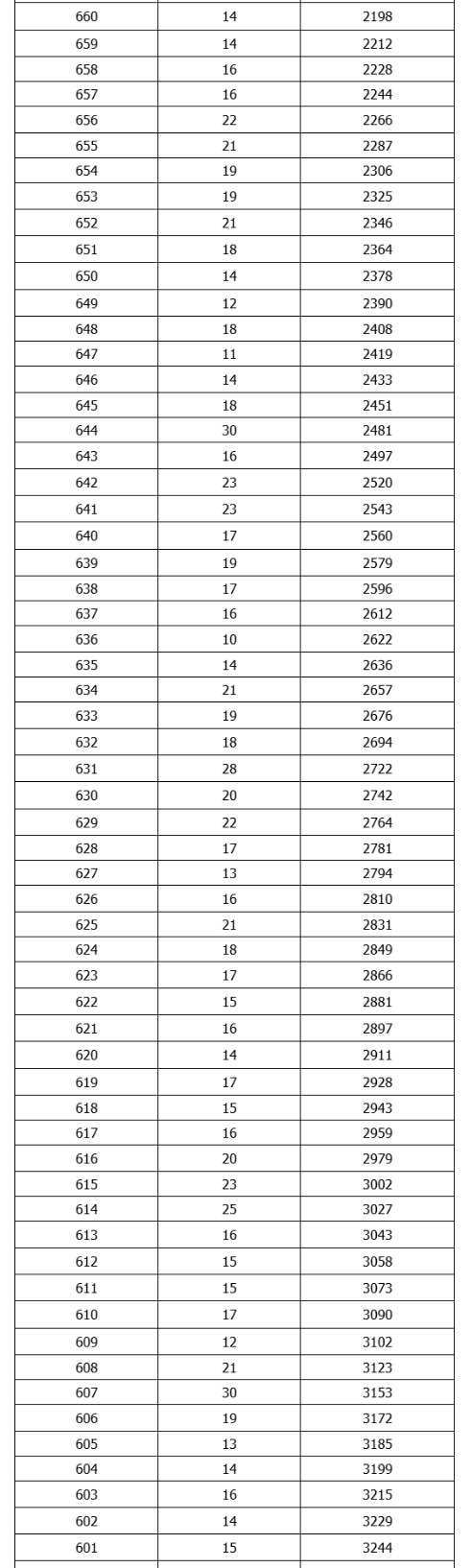 | | | |
|---|---|---|
| 660 | 14 | 2198 |
| 659 | 14 | 2212 |
| 658 | 16 | 2228 |
| 657 | 16 | 2244 |
| 656 | 22 | 2266 |
| 655 | 21 | 2287 |
| 654 | 19 | 2306 |
| 653 | 19 | 2325 |
| 652 | 21 | 2346 |
| 651 | 18 | 2364 |
| 650 | 14 | 2378 |
| 649 | 12 | 2390 |
| 648 | 18 | 2408 |
| 647 | 11 | 2419 |
| 646 | 14 | 2433 |
| 645 | 18 | 2451 |
| 644 | 30 | 2481 |
| 643 | 16 | 2497 |
| 642 | 23 | 2520 |
| 641 | 23 | 2543 |
| 640 | 17 | 2560 |
| 639 | 19 | 2579 |
| 638 | 17 | 2596 |
| 637 | 16 | 2612 |
| 636 | 10 | 2622 |
| 635 | 14 | 2636 |
| 634 | 21 | 2657 |
| 633 | 19 | 2676 |
| 632 | 18 | 2694 |
| 631 | 28 | 2722 |
| 630 | 20 | 2742 |
| 629 | 22 | 2764 |
| 628 | 17 | 2781 |
| 627 | 13 | 2794 |
| 626 | 16 | 2810 |
| 625 | 21 | 2831 |
| 624 | 18 | 2849 |
| 623 | 17 | 2866 |
| 622 | 15 | 2881 |
| 621 | 16 | 2897 |
| 620 | 14 | 2911 |
| 619 | 17 | 2928 |
| 618 | 15 | 2943 |
| 617 | 16 | 2959 |
| 616 | 20 | 2979 |
| 615 | 23 | 3002 |
| 614 | 25 | 3027 |
| 613 | 16 | 3043 |
| 612 | 15 | 3058 |
| 611 | 15 | 3073 |
| 610 | 17 | 3090 |
| 609 | 12 | 3102 |
| 608 | 21 | 3123 |
| 607 | 30 | 3153 |
| 606 | 19 | 3172 |
| 605 | 13 | 3185 |
| 604 | 14 | 3199 |
| 603 | 16 | 3215 |
| 602 | 14 | 3229 |
| 601 | 15 | 3244 |